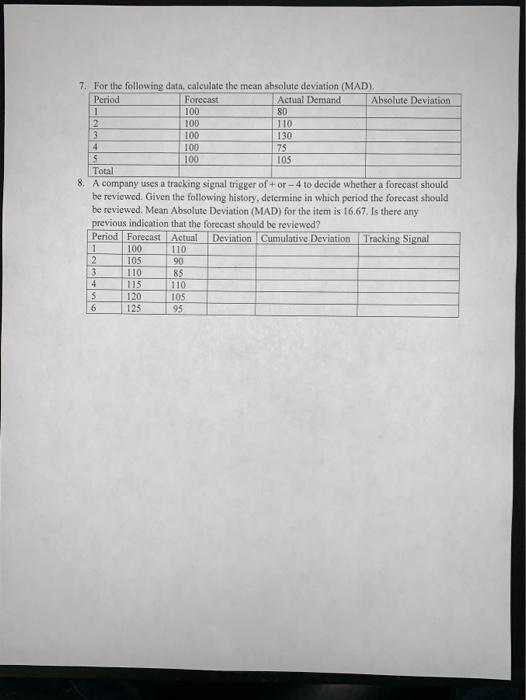 7. For the following data, calculate the mean absolute deviation (MAD).

| Period | Forecast | Actual Demand | Absolute Deviation |
|---|---|---|---|
| 1 | 100 | 80 | |
| 2 | 100 | 110 | |
| 3 | 100 | 130 | |
| 4 | 100 | 75 | |
| 5 | 100 | 105 | |
| Total | | | |

8. A company uses a tracking signal trigger of + or – 4 to decide whether a forecast should be reviewed. Given the following history, determine in which period the forecast should be reviewed. Mean Absolute Deviation (MAD) for the item is 16.67. Is there any previous indication that the forecast should be reviewed?

| Period | Forecast | Actual | Deviation | Cumulative Deviation | Tracking Signal |
|---|---|---|---|---|---|
| 1 | 100 | 110 | | | |
| 2 | 105 | 90 | | | |
| 3 | 110 | 85 | | | |
| 4 | 115 | 110 | | | |
| 5 | 120 | 105 | | | |
| 6 | 125 | 95 | | | |